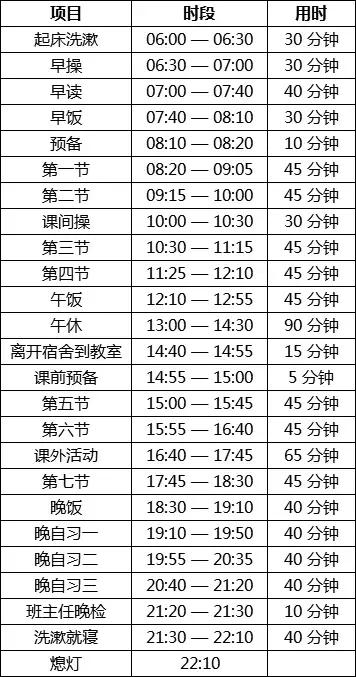 | 项目 | 时段 | 用时 |
|---|---|---|
| 起床洗漱 | 06:00 — 06:30 | 30 分钟 |
| 早操 | 06:30 — 07:00 | 30 分钟 |
| 早读 | 07:00 — 07:40 | 40 分钟 |
| 早饭 | 07:40 — 08:10 | 30 分钟 |
| 预备 | 08:10 — 08:20 | 10 分钟 |
| 第一节 | 08:20 — 09:05 | 45 分钟 |
| 第二节 | 09:15 — 10:00 | 45 分钟 |
| 课间操 | 10:00 — 10:30 | 30 分钟 |
| 第三节 | 10:30 — 11:15 | 45 分钟 |
| 第四节 | 11:25 — 12:10 | 45 分钟 |
| 午饭 | 12:10 — 12:55 | 45 分钟 |
| 午休 | 13:00 — 14:30 | 90 分钟 |
| 离开宿舍到教室 | 14:40 — 14:55 | 15 分钟 |
| 课前预备 | 14:55 — 15:00 | 5 分钟 |
| 第五节 | 15:00 — 15:45 | 45 分钟 |
| 第六节 | 15:55 — 16:40 | 45 分钟 |
| 课外活动 | 16:40 — 17:45 | 65 分钟 |
| 第七节 | 17:45 — 18:30 | 45 分钟 |
| 晚饭 | 18:30 — 19:10 | 40 分钟 |
| 晚自习一 | 19:10 — 19:50 | 40 分钟 |
| 晚自习二 | 19:55 — 20:35 | 40 分钟 |
| 晚自习三 | 20:40 — 21:20 | 40 分钟 |
| 班主任晚检 | 21:20 — 21:30 | 10 分钟 |
| 洗漱就寝 | 21:30 — 22:10 | 40 分钟 |
| 熄灯 | 22:10 | |